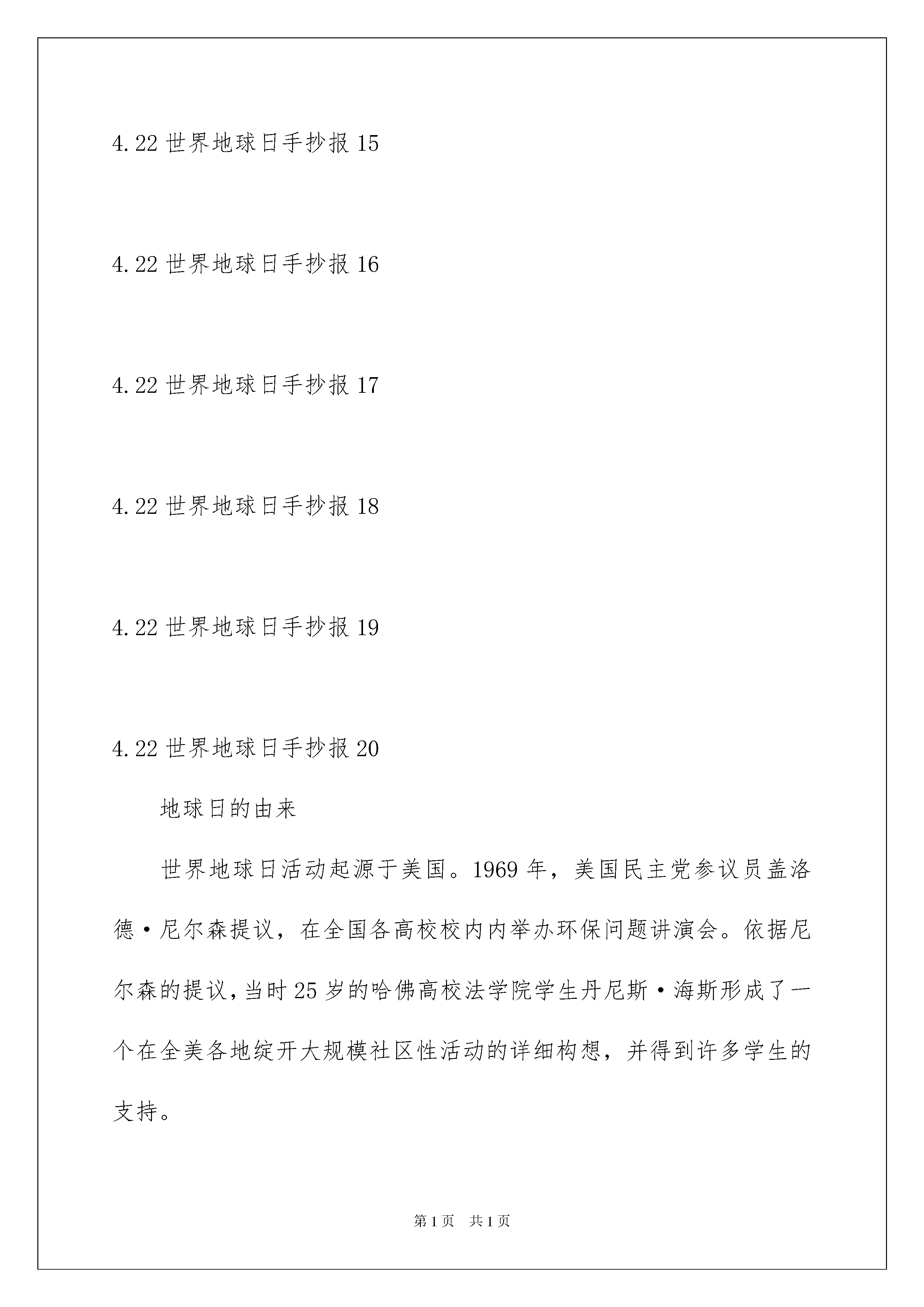 4.22 世界地球日手抄报 15

4.22 世界地球日手抄报 16

4.22 世界地球日手抄报 17

4.22 世界地球日手抄报 18

4.22 世界地球日手抄报 19

4.22 世界地球日手抄报 20

地球日的由来

世界地球日活动起源于美国。1969 年，美国民主党参议员盖洛德·尼尔森提议，在全国各高校校内内举办环保问题讲演会。依据尼尔森的提议，当时 25 岁的哈佛高校法学院学生丹尼斯·海斯形成了一个在全美各地绽开大规模社区性活动的详细构想，并得到许多学生的支持。

第 1 页 共 1 页